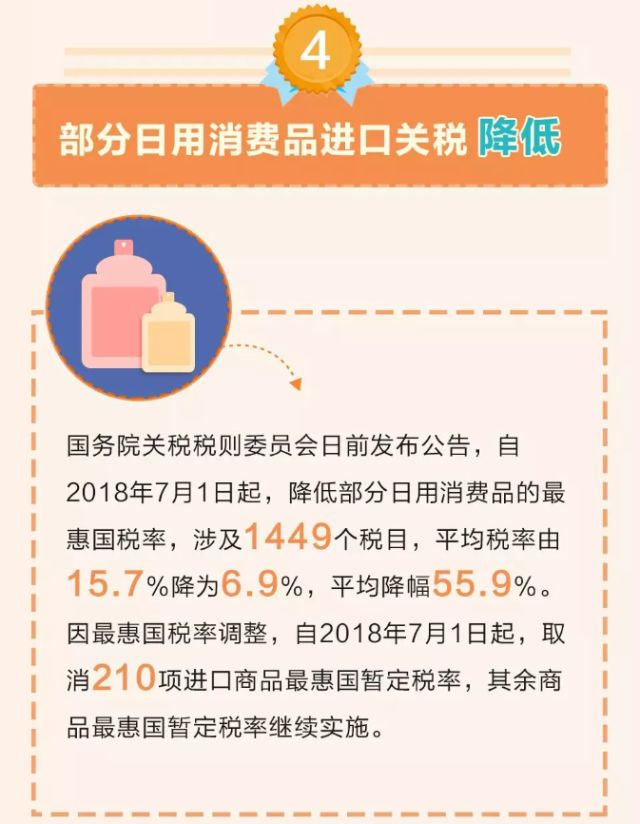 4

部分日用消费品进口关税 降低

国务院关税税则委员会日前发布公告，自2018年7月1日起，降低部分日用消费品的最惠国税率，涉及1449个税目，平均税率由15.7%降为6.9%，平均降幅55.9%。因最惠国税率调整，自2018年7月1日起，取消210项进口商品最惠国暂定税率，其余商品最惠国暂定税率继续实施。